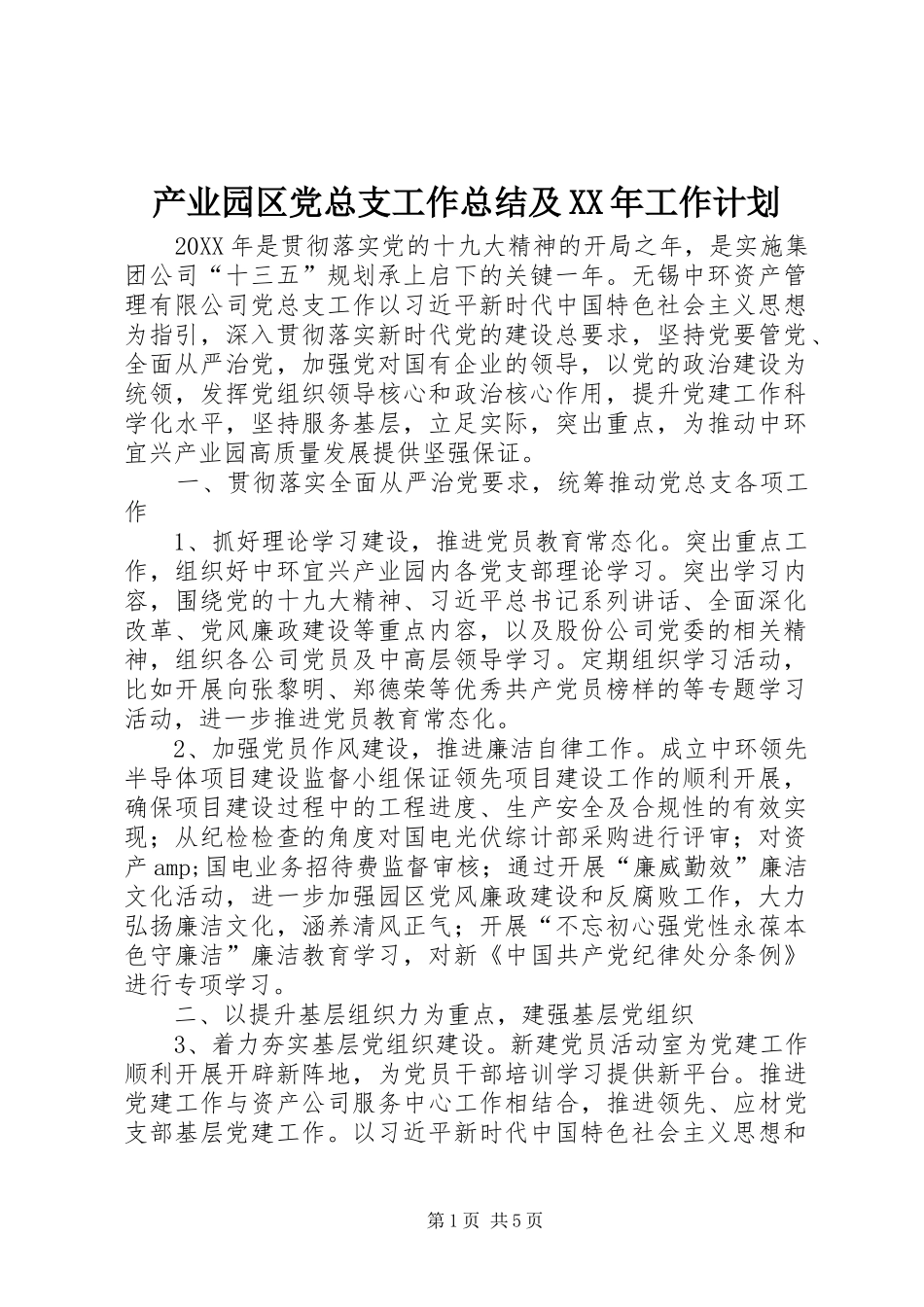 产业园区党总支工作总结及XX年工作计划

20XX年是贯彻落实党的十九大精神的开局之年，是实施集团公司“十三五”规划承上启下的关键一年。无锡中环资产管理有限公司党总支工作以习近平新时代中国特色社会主义思想为指引，深入贯彻落实新时代党的建设总要求，坚持党要管党、全面从严治党，加强党对国有企业的领导，以党的政治建设为统领，发挥党组织领导核心和政治核心作用，提升党建工作科学化水平，坚持服务基层，立足实际，突出重点，为推动中环宜兴产业园高质量发展提供坚强保证。

一、贯彻落实全面从严治党要求，统筹推动党总支各项工作

1、抓好理论学习建设，推进党员教育常态化。突出重点工作，组织好中环宜兴产业园内各党支部理论学习。突出学习内容，围绕党的十九大精神、习近平总书记系列讲话、全面深化改革、党风廉政建设等重点内容，以及股份公司党委的相关精神，组织各公司党员及中高层领导学习。定期组织学习活动，比如开展向张黎明、郑德荣等优秀共产党员榜样的等专题学习活动，进一步推进党员教育常态化。

2、加强党员作风建设，推进廉洁自律工作。成立中环领先半导体项目建设监督小组保证领先项目建设工作的顺利开展，确保项目建设过程中的工程进度、生产安全及合规性的有效实现；从纪检检查的角度对国电光伏综计部采购进行评审；对资产amp;国电业务招待费监督审核；通过开展“廉威勤效”廉洁文化活动，进一步加强园区党风廉政建设和反腐败工作，大力弘扬廉洁文化，涵养清风正气；开展“不忘初心强党性永葆本色守廉洁”廉洁教育学习，对新《中国共产党纪律处分条例》进行专项学习。

二、以提升基层组织力为重点，建强基层党组织

3、着力夯实基层党组织建设。新建党员活动室为党建工作顺利开展开辟新阵地，为党员干部培训学习提供新平台。推进党建工作与资产公司服务中心工作相结合，推进领先、应材党支部基层党建工作。以习近平新时代中国特色社会主义思想和

第1页 共5页